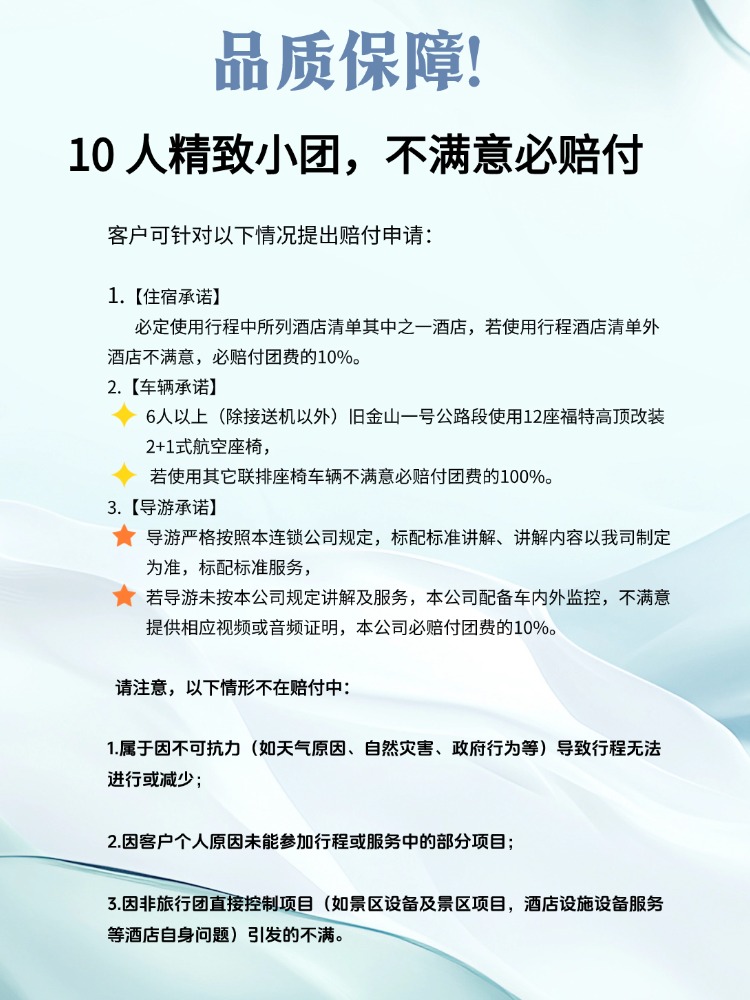 品质保障!

10 人精致小团，不满意必赔付

客户可针对以下情况提出赔付申请：

1.【住宿承诺】
必定使用行程中所列酒店清单其中之一酒店，若使用行程酒店清单外酒店不满意，必赔付团费的10%。

2.【车辆承诺】
6人以上（除接送机以外）旧金山一号公路段使用12座福特高顶改装2+1式航空座椅，
若使用其它联排座椅车辆不满意必赔付团费的100%。

3.【导游承诺】
导游严格按照本连锁公司规定，标配标准讲解、讲解内容以我司制定为准，标配标准服务，
若导游未按本公司规定讲解及服务，本公司配备车内外监控，不满意提供相应视频或音频证明，本公司必赔付团费的10%。

请注意，以下情形不在赔付中：

1.属于因不可抗力（如天气原因、自然灾害、政府行为等）导致行程无法进行或减少；

2.因客户个人原因未能参加行程或服务中的部分项目；

3.因非旅行团直接控制项目（如景区设备及景区项目，酒店设施设备服务等酒店自身问题）引发的不满。